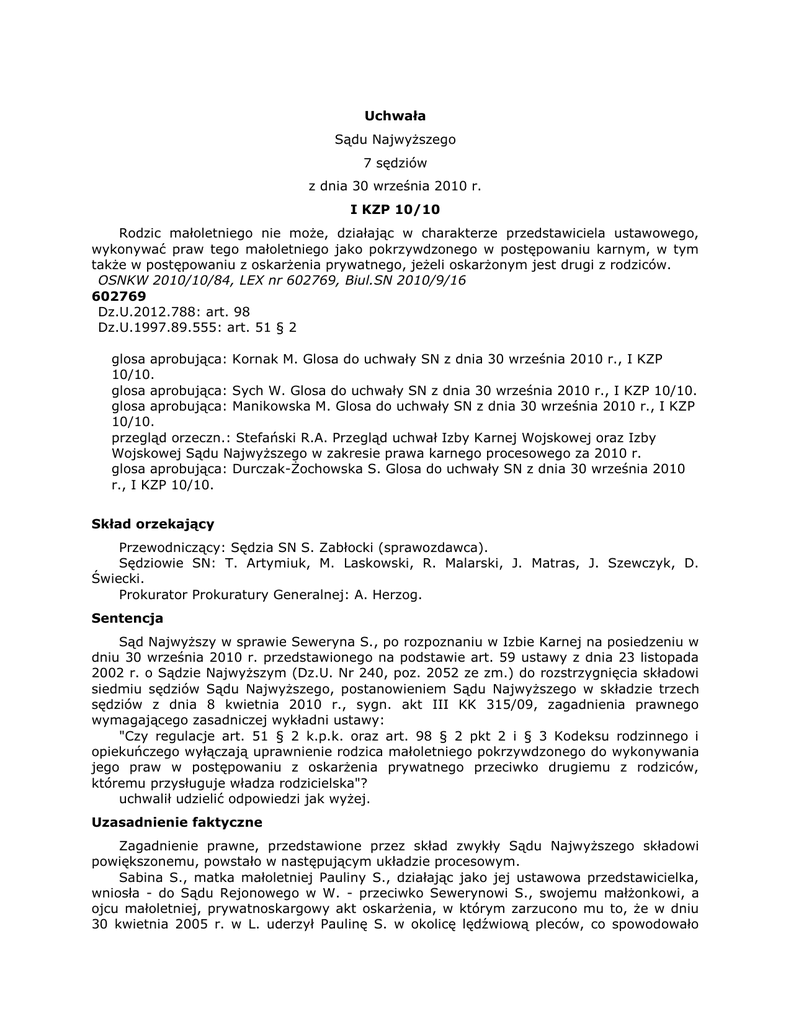 Uchwała

Sądu Najwyższego

7 sędziów

z dnia 30 września 2010 r.

I KZP 10/10

Rodzic małoletniego nie może, działając w charakterze przedstawiciela ustawowego, wykonywać praw tego małoletniego jako pokrzywdzonego w postępowaniu karnym, w tym także w postępowaniu z oskarżenia prywatnego, jeżeli oskarżonym jest drugi z rodziców.
OSNKW 2010/10/84, LEX nr 602769, Biul.SN 2010/9/16
602769
Dz.U.2012.788: art. 98
Dz.U.1997.89.555: art. 51 § 2

glosa aprobująca: Kornak M. Glosa do uchwały SN z dnia 30 września 2010 r., I KZP 10/10.
glosa aprobująca: Sych W. Glosa do uchwały SN z dnia 30 września 2010 r., I KZP 10/10.
glosa aprobująca: Manikowska M. Glosa do uchwały SN z dnia 30 września 2010 r., I KZP 10/10.
przegląd orzeczn.: Stefański R.A. Przegląd uchwał Izby Karnej Wojskowej oraz Izby Wojskowej Sądu Najwyższego w zakresie prawa karnego procesowego za 2010 r.
glosa aprobująca: Durczak-Żochowska S. Glosa do uchwały SN z dnia 30 września 2010 r., I KZP 10/10.

Skład orzekający

Przewodniczący: Sędzia SN S. Zabłocki (sprawozdawca).
Sędziowie SN: T. Artymiuk, M. Laskowski, R. Malarski, J. Matras, J. Szewczyk, D. Świecki.
Prokurator Prokuratury Generalnej: A. Herzog.

Sentencja

Sąd Najwyższy w sprawie Seweryna S., po rozpoznaniu w Izbie Karnej na posiedzeniu w dniu 30 września 2010 r. przedstawionego na podstawie art. 59 ustawy z dnia 23 listopada 2002 r. o Sądzie Najwyższym (Dz.U. Nr 240, poz. 2052 ze zm.) do rozstrzygnięcia składowi siedmiu sędziów Sądu Najwyższego, postanowieniem Sądu Najwyższego w składzie trzech sędziów z dnia 8 kwietnia 2010 r., sygn. akt III KK 315/09, zagadnienia prawnego wymagającego zasadniczej wykładni ustawy:
"Czy regulacje art. 51 § 2 k.p.k. oraz art. 98 § 2 pkt 2 i § 3 Kodeksu rodzinnego i opiekuńczego wyłączają uprawnienie rodzica małoletniego pokrzywdzonego do wykonywania jego praw w postępowaniu z oskarżenia prywatnego przeciwko drugiemu z rodziców, któremu przysługuje władza rodzicielska"?
uchwalił udzielić odpowiedzi jak wyżej.

Uzasadnienie faktyczne

Zagadnienie prawne, przedstawione przez skład zwykły Sądu Najwyższego składowi powiększonemu, powstało w następującym układzie procesowym.
Sabina S., matka małoletniej Pauliny S., działając jako jej ustawowa przedstawicielka, wniosła - do Sądu Rejonowego w W. - przeciwko Sewerynowi S., swojemu małżonkowi, a ojcu małoletniej, prywatnoskargowy akt oskarżenia, w którym zarzucono mu to, że w dniu 30 kwietnia 2005 r. w L. uderzył Paulinę S. w okolicę lędźwiową pleców, co spowodowało